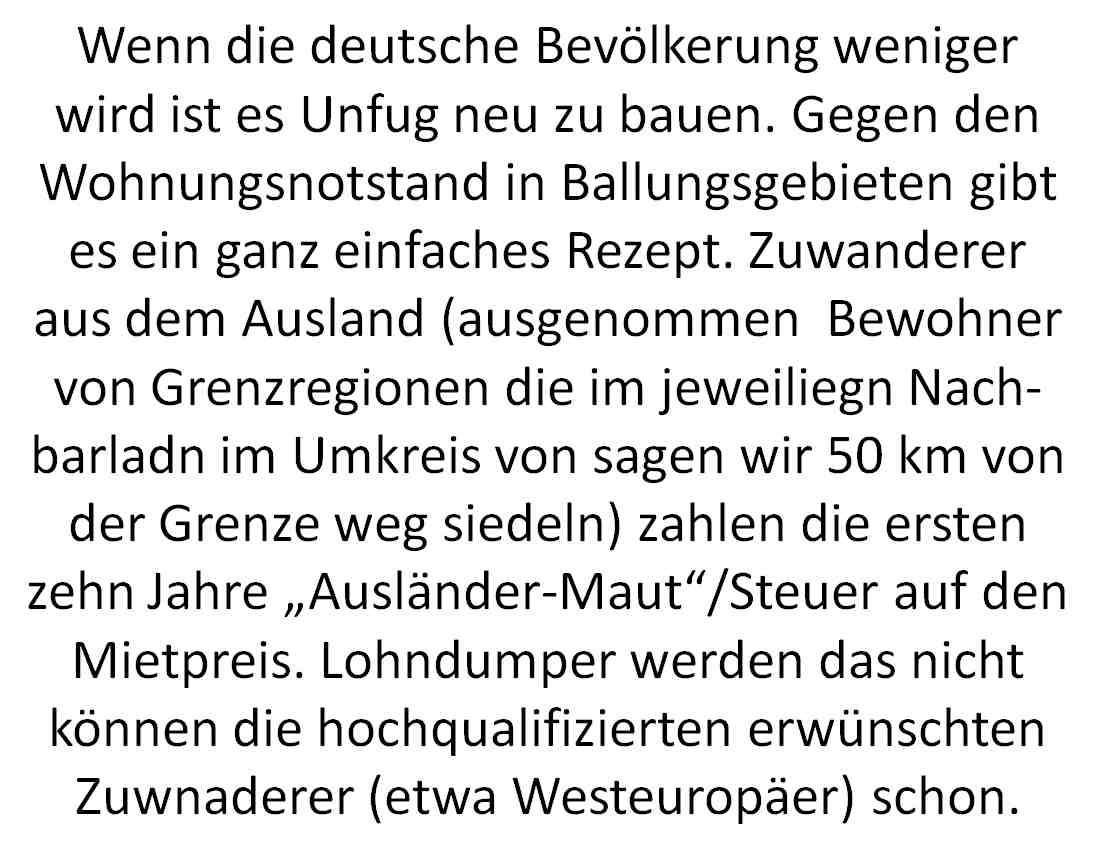 Wenn die deutsche Bevölkerung weniger wird ist es Unfug neu zu bauen. Gegen den Wohnungsnotstand in Ballungsgebieten gibt es ein ganz einfaches Rezept. Zuwanderer aus dem Ausland (ausgenommen Bewohner von Grenzregionen die im jeweiliegn Nachbarladn im Umkreis von sagen wir 50 km von der Grenze weg siedeln) zahlen die ersten zehn Jahre „Ausländer-Maut“/Steuer auf den Mietpreis. Lohndumper werden das nicht können die hochqualifizierten erwünschten Zuwnaderer (etwa Westeuropäer) schon.